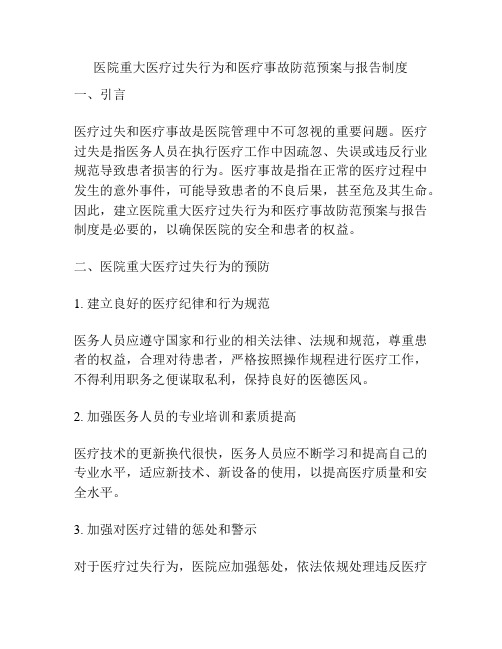 医院重大医疗过失行为和医疗事故防范预案与报告制度

一、引言

医疗过失和医疗事故是医院管理中不可忽视的重要问题。医疗过失是指医务人员在执行医疗工作中因疏忽、失误或违反行业规范导致患者损害的行为。医疗事故是指在正常的医疗过程中发生的意外事件，可能导致患者的不良后果，甚至危及其生命。因此，建立医院重大医疗过失行为和医疗事故防范预案与报告制度是必要的，以确保医院的安全和患者的权益。

二、医院重大医疗过失行为的预防

1. 建立良好的医疗纪律和行为规范

医务人员应遵守国家和行业的相关法律、法规和规范，尊重患者的权益，合理对待患者，严格按照操作规程进行医疗工作，不得利用职务之便谋取私利，保持良好的医德医风。

2. 加强医务人员的专业培训和素质提高

医疗技术的更新换代很快，医务人员应不断学习和提高自己的专业水平，适应新技术、新设备的使用，以提高医疗质量和安全水平。

3. 加强对医疗过错的惩处和警示

对于医疗过失行为，医院应加强惩处，依法依规处理违反医疗